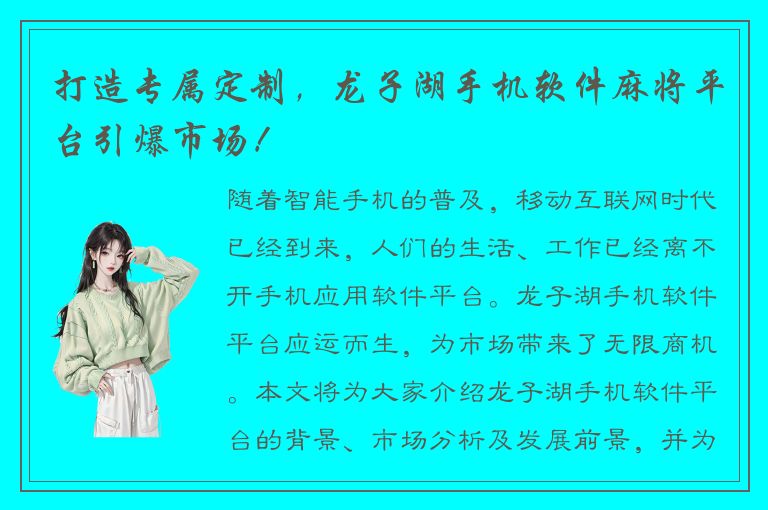 打造专属定制，龙子湖手机软件麻将平台引爆市场！

随着智能手机的普及，移动互联网时代已经到来，人们的生活、工作已经离不开手机应用软件平台。龙子湖手机软件平台应运而生，为市场带来了无限商机。本文将为大家介绍龙子湖手机软件平台的背景、市场分析及发展前景，并为